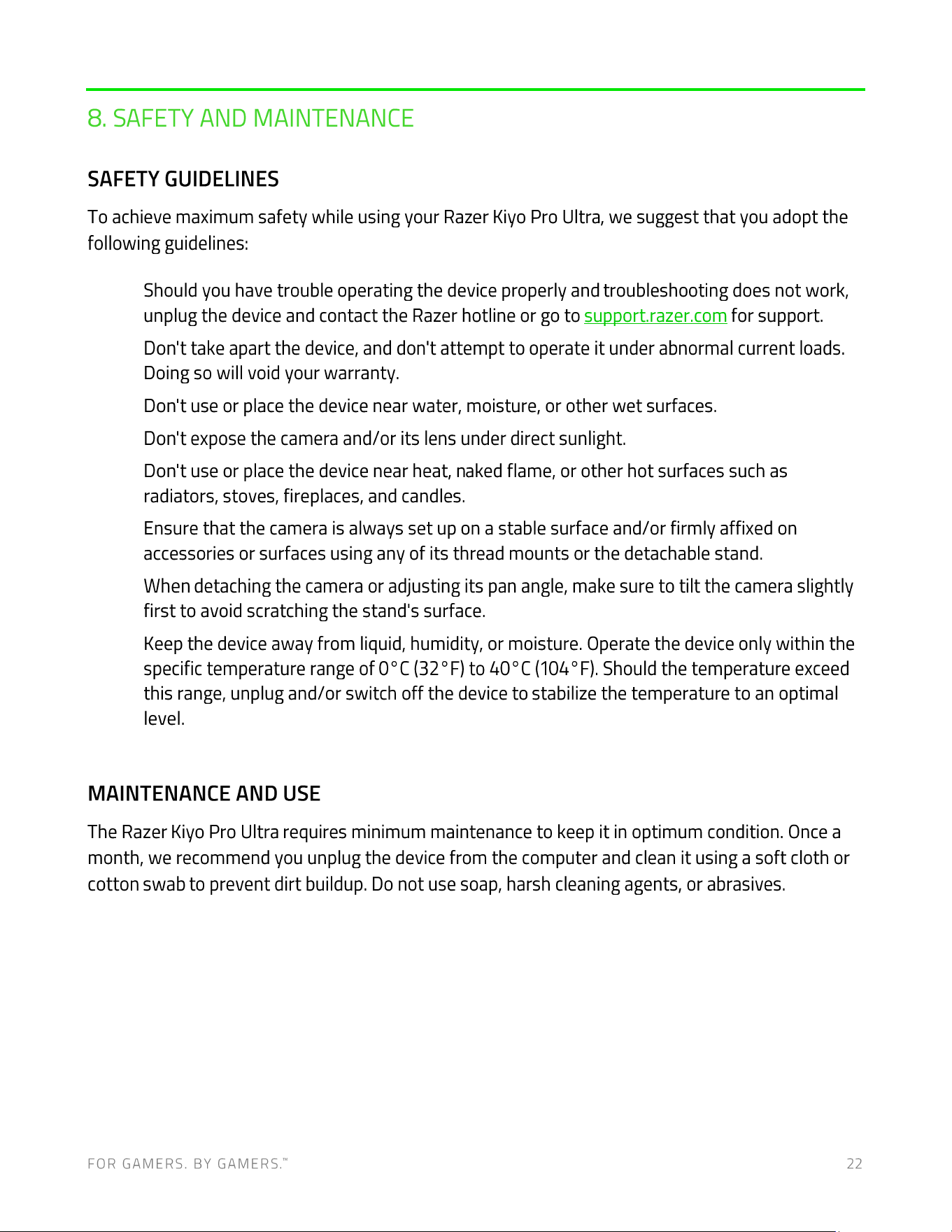 8. SAFETY AND MAINTENANCE

SAFETY GUIDELINES

To achieve maximum safety while using your Razer Kiyo Pro Ultra, we suggest that you adopt the following guidelines:

Should you have trouble operating the device properly and troubleshooting does not work, unplug the device and contact the Razer hotline or go to support.razer.com for support.

Don't take apart the device, and don't attempt to operate it under abnormal current loads. Doing so will void your warranty.

Don't use or place the device near water, moisture, or other wet surfaces.

Don't expose the camera and/or its lens under direct sunlight.

Don't use or place the device near heat, naked flame, or other hot surfaces such as radiators, stoves, fireplaces, and candles.

Ensure that the camera is always set up on a stable surface and/or firmly affixed on accessories or surfaces using any of its thread mounts or the detachable stand.

When detaching the camera or adjusting its pan angle, make sure to tilt the camera slightly first to avoid scratching the stand's surface.

Keep the device away from liquid, humidity, or moisture. Operate the device only within the specific temperature range of 0°C (32°F) to 40°C (104°F). Should the temperature exceed this range, unplug and/or switch off the device to stabilize the temperature to an optimal level.

MAINTENANCE AND USE

The Razer Kiyo Pro Ultra requires minimum maintenance to keep it in optimum condition. Once a month, we recommend you unplug the device from the computer and clean it using a soft cloth or cotton swab to prevent dirt buildup. Do not use soap, harsh cleaning agents, or abrasives.

FOR GAMERS. BY GAMERS.™ 22